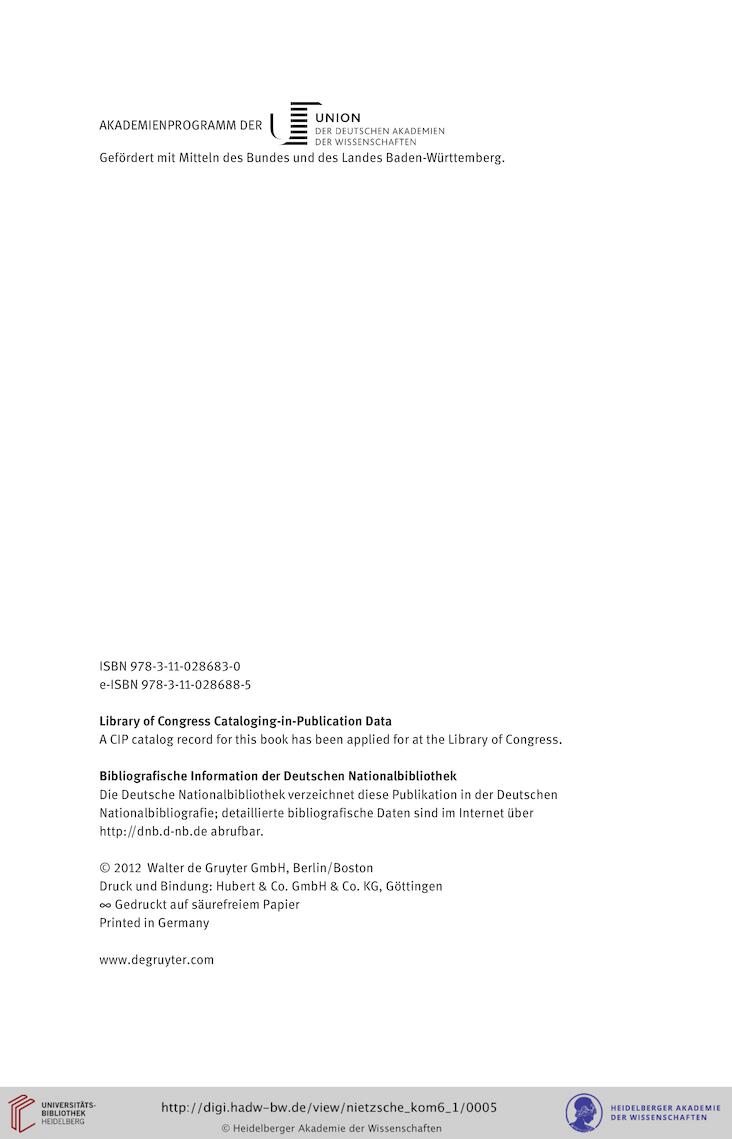 AKADEMIENPROGRAMM DER UNION DER DEUTSCHEN AKADEMIEN DER WISSENSCHAFTEN

Gefördert mit Mitteln des Bundes und des Landes Baden-Württemberg.

ISBN 978-3-11-028683-0
e-ISBN 978-3-11-028688-5

Library of Congress Cataloging-in-Publication Data
A CIP catalog record for this book has been applied for at the Library of Congress.

Bibliografische Information der Deutschen Nationalbibliothek
Die Deutsche Nationalbibliothek verzeichnet diese Publikation in der Deutschen Nationalbibliografie; detaillierte bibliografische Daten sind im Internet über http://dnb.d-nb.de abrufbar.

© 2012 Walter de Gruyter GmbH, Berlin/Boston
Druck und Bindung: Hubert & Co. GmbH & Co. KG, Göttingen
∞ Gedruckt auf säurefreiem Papier
Printed in Germany

www.degruyter.com

UNIVERSITÄTS-BIBLIOTHEK HEIDELBERG

http://digi.hadw-bw.de/view/nietzsche_kom6_1/0005
© Heidelberger Akademie der Wissenschaften

HEIDELBERGER AKADEMIE DER WISSENSCHAFTEN